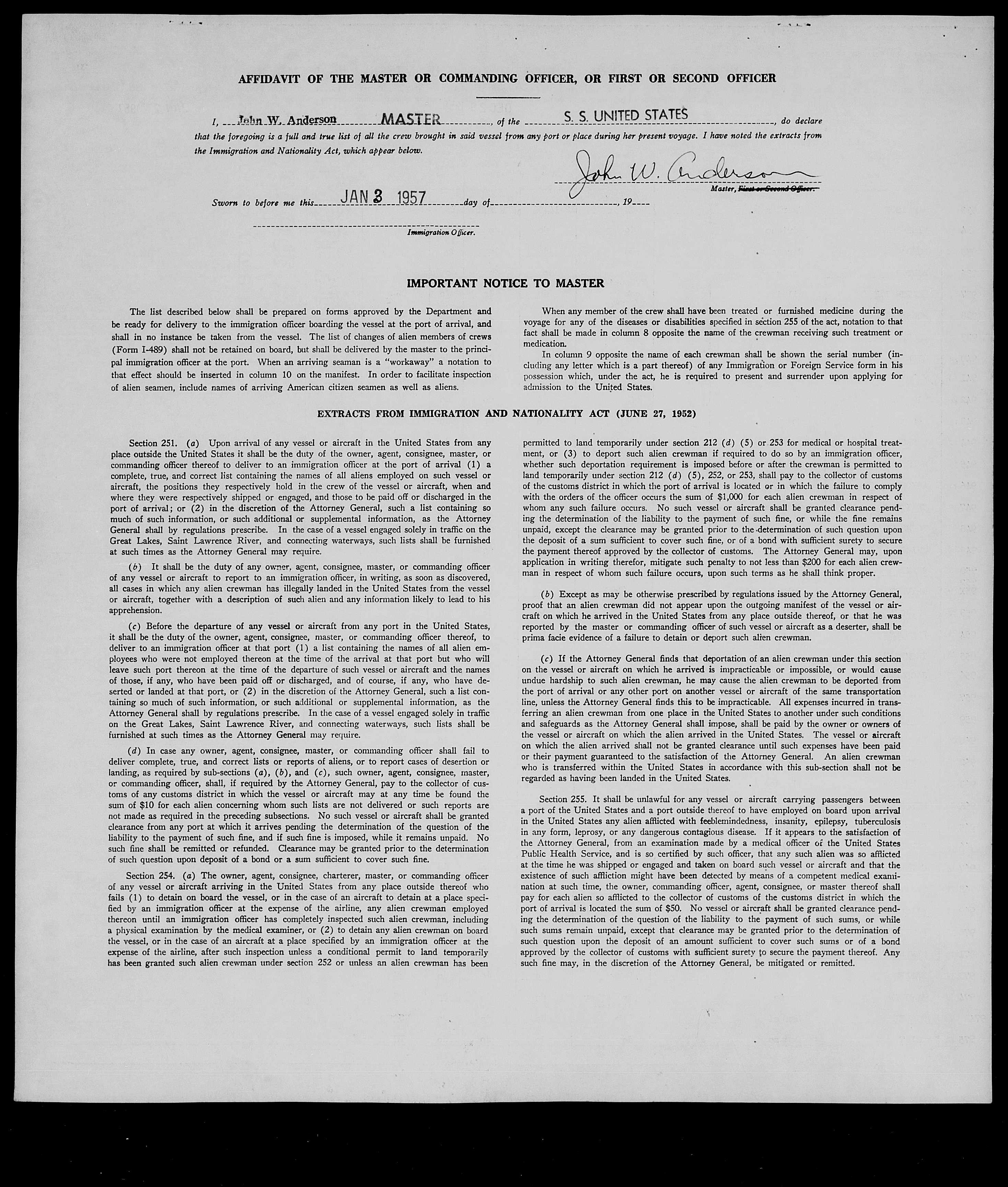 AFFIDAVIT OF THE MASTER OR COMMANDING OFFICER, OR FIRST OR SECOND OFFICER

I, John W. Anderson MASTER, of the S. S. UNITED STATES, do declare that the foregoing is a full and true list of all the crew brought in said vessel from any port or place during her present voyage. I have noted the extracts from the Immigration and Nationality Act, which appear below.

John W. Anderson
Master, First or Second Officer.

Sworn to before me this JAN 3 1957 day of , 19

Immigration Officer.

IMPORTANT NOTICE TO MASTER

The list described below shall be prepared on forms approved by the Department and be ready for delivery to the immigration officer boarding the vessel at the port of arrival, and shall in no instance be taken from the vessel. The list of changes of alien members of crews (Form I-489) shall not be retained on board, but shall be delivered by the master to the principal immigration officer at the port. When an arriving seaman is a "workaway" a notation to that effect should be inserted in column 10 on the manifest. In order to facilitate inspection of alien seamen, include names of arriving American citizen seamen as well as aliens.

When any member of the crew shall have been treated or furnished medicine during the voyage for any of the diseases or disabilities specified in section 255 of the act, notation to that fact shall be made in column 8 opposite the name of the crewman receiving such treatment or medication.

In column 9 opposite the name of each crewman shall be shown the serial number (including any letter which is a part thereof) of any Immigration or Foreign Service form in his possession which, under the act, he is required to present and surrender upon applying for admission to the United States.

EXTRACTS FROM IMMIGRATION AND NATIONALITY ACT (JUNE 27, 1952)

Section 251. (a) Upon arrival of any vessel or aircraft in the United States from any place outside the United States it shall be the duty of the owner, agent, consignee, master, or commanding officer thereof to deliver to an immigration officer at the port of arrival (1) a complete, true, and correct list containing the names of all aliens employed on such vessel or aircraft, the positions they respectively hold in the crew of the vessel or aircraft, when and where they were respectively shipped or engaged, and those to be paid off or discharged in the port of arrival; or (2) in the discretion of the Attorney General, such a list containing so much of such information, or such additional or supplemental information, as the Attorney General shall by regulations prescribe. In the case of a vessel engaged solely in traffic on the Great Lakes, Saint Lawrence River, and connecting waterways, such lists shall be furnished at such times as the Attorney General may require.

(b) It shall be the duty of any owner, agent, consignee, master, or commanding officer of any vessel or aircraft to report to an immigration officer, in writing, as soon as discovered, all cases in which any alien crewman has illegally landed in the United States from the vessel or aircraft, together with a description of such alien and any information likely to lead to his apprehension.

(c) Before the departure of any vessel or aircraft from any port in the United States, it shall be the duty of the owner, agent, consignee, master, or commanding officer thereof, to deliver to an immigration officer at that port (1) a list containing the names of all alien employees who were not employed thereon at the time of the arrival at that port but who will leave such port thereon at the time of the departure of such vessel or aircraft and the names of those, if any, who have been paid off or discharged, and of course, if any, who have deserted or landed at that port, or (2) in the discretion of the Attorney General, such a list containing so much of such information, or such additional or supplemental information, as the Attorney General shall by regulations prescribe. In the case of a vessel engaged solely in traffic on the Great Lakes, Saint Lawrence River, and connecting waterways, such lists shall be furnished at such times as the Attorney General may require.

(d) In case any owner, agent, consignee, master, or commanding officer shall fail to deliver complete, true, and correct lists or reports of aliens, or to report cases of desertion or landing, as required by sub-sections (a), (b), and (c), such owner, agent, consignee, master, or commanding officer, shall, if required by the Attorney General, pay to the collector of customs of any customs district in which the vessel or aircraft may at any time be found the sum of $10 for each alien concerning whom such lists are not delivered or such reports are not made as required in the preceding subsections. No such vessel or aircraft shall be granted clearance from any port at which it arrives pending the determination of the question of the liability to the payment of such fine, and if such fine is imposed, while it remains unpaid. No such fine shall be remitted or refunded. Clearance may be granted prior to the determination of such question upon deposit of a bond or a sum sufficient to cover such fine.

Section 254. (a) The owner, agent, consignee, charterer, master, or commanding officer of any vessel or aircraft arriving in the United States from any place outside thereof who fails (1) to detain on board the vessel, or in the case of an aircraft to detain at a place specified by an immigration officer at the expense of the airline, any alien crewman employed thereon until an immigration officer has completely inspected such alien crewman, including a physical examination by the medical examiner, or (2) to detain any alien crewman on board the vessel, or in the case of an aircraft at a place specified by an immigration officer at the expense of the airline, after such inspection unless a conditional permit to land temporarily has been granted such alien crewman under section 252 or unless an alien crewman has been permitted to land temporarily under section 212 (d) (5) or 253 for medical or hospital treatment, or (3) to deport such alien crewman if required to do so by an immigration officer, whether such deportation requirement is imposed before or after the crewman is permitted to land temporarily under section 212 (d) (5), 252, or 253, shall pay to the collector of customs of the customs district in which the port of arrival is located or in which the failure to comply with the orders of the officer occurs the sum of $1,000 for each alien crewman in respect of whom any such failure occurs. No such vessel or aircraft shall be granted clearance pending the determination of the liability to the payment of such fine, or while the fine remains unpaid, except the clearance may be granted prior to the determination of such question upon the deposit of a sum sufficient to cover such fine, or of a bond with sufficient surety to secure the payment thereof approved by the collector of customs. The Attorney General may, upon application in writing therefor, mitigate such penalty to not less than $200 for each alien crewman in respect of whom such failure occurs, upon such terms as he shall think proper.

(b) Except as may be otherwise prescribed by regulations issued by the Attorney General, proof that an alien crewman did not appear upon the outgoing manifest of the vessel or aircraft on which he arrived in the United States from any place outside thereof, or that he was reported by the master or commanding officer of such vessel or aircraft as a deserter, shall be prima facie evidence of a failure to detain or deport such alien crewman.

(c) If the Attorney General finds that deportation of an alien crewman under this section on the vessel or aircraft on which he arrived is impracticable or impossible, or would cause undue hardship to such alien crewman, he may cause the alien crewman to be deported from the port of arrival or any other port on another vessel or aircraft of the same transportation line, unless the Attorney General finds this to be impracticable. All expenses incurred in transferring an alien crewman from one place in the United States to another under such conditions and safeguards as the Attorney General shall impose, shall be paid by the owner or owners of the vessel or aircraft on which the alien arrived in the United States. The vessel or aircraft on which the alien arrived shall not be granted clearance until such expenses have been paid or their payment guaranteed to the satisfaction of the Attorney General. An alien crewman who is transferred within the United States in accordance with this sub-section shall not be regarded as having been landed in the United States.

Section 255. It shall be unlawful for any vessel or aircraft carrying passengers between a port of the United States and a port outside thereof to have employed on board upon arrival in the United States any alien afflicted with feeblemindedness, insanity, epilepsy, tuberculosis in any form, leprosy, or any dangerous contagious disease. If it appears to the satisfaction of the Attorney General, from an examination made by a medical officer of the United States Public Health Service, and is so certified by such officer, that any such alien was so afflicted at the time he was shipped or engaged and taken on board such vessel or aircraft and that the existence of such affliction might have been detected by means of a competent medical examination at such time, the owner, commanding officer, agent, consignee, or master thereof shall pay for each alien so afflicted to the collector of customs of the customs district in which the port of arrival is located the sum of $50. No vessel or aircraft shall be granted clearance pending the determination of the question of the liability to the payment of such sums, or while such sums remain unpaid, except that clearance may be granted prior to the determination of such question upon the deposit of an amount sufficient to cover such sums or of a bond approved by the collector of customs with sufficient surety to secure the payment thereof. Any such fine may, in the discretion of the Attorney General, be mitigated or remitted.